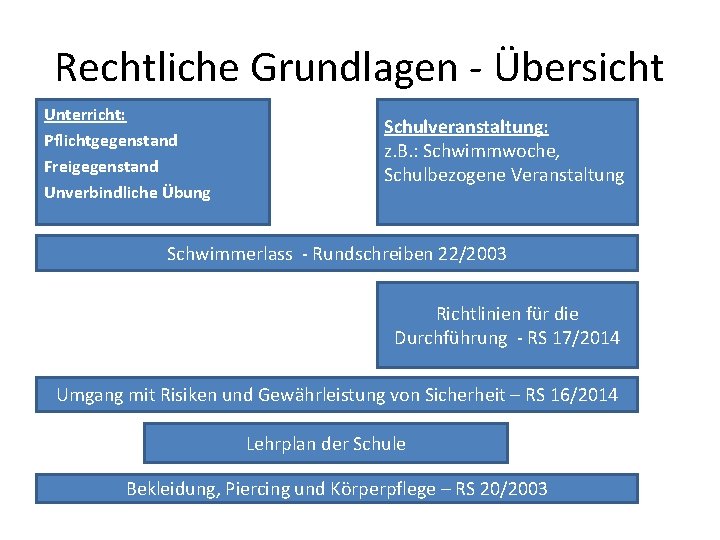 Rechtliche Grundlagen - Übersicht

Unterricht:
Pflichtgegenstand
Freigegenstand
Unverbindliche Übung

Schulveranstaltung:
z.B.: Schwimmwoche, Schulbezogene Veranstaltung

Schwimmerlass - Rundschreiben 22/2003

Richtlinien für die Durchführung - RS 17/2014

Umgang mit Risiken und Gewährleistung von Sicherheit – RS 16/2014

Lehrplan der Schule

Bekleidung, Piercing und Körperpflege – RS 20/2003